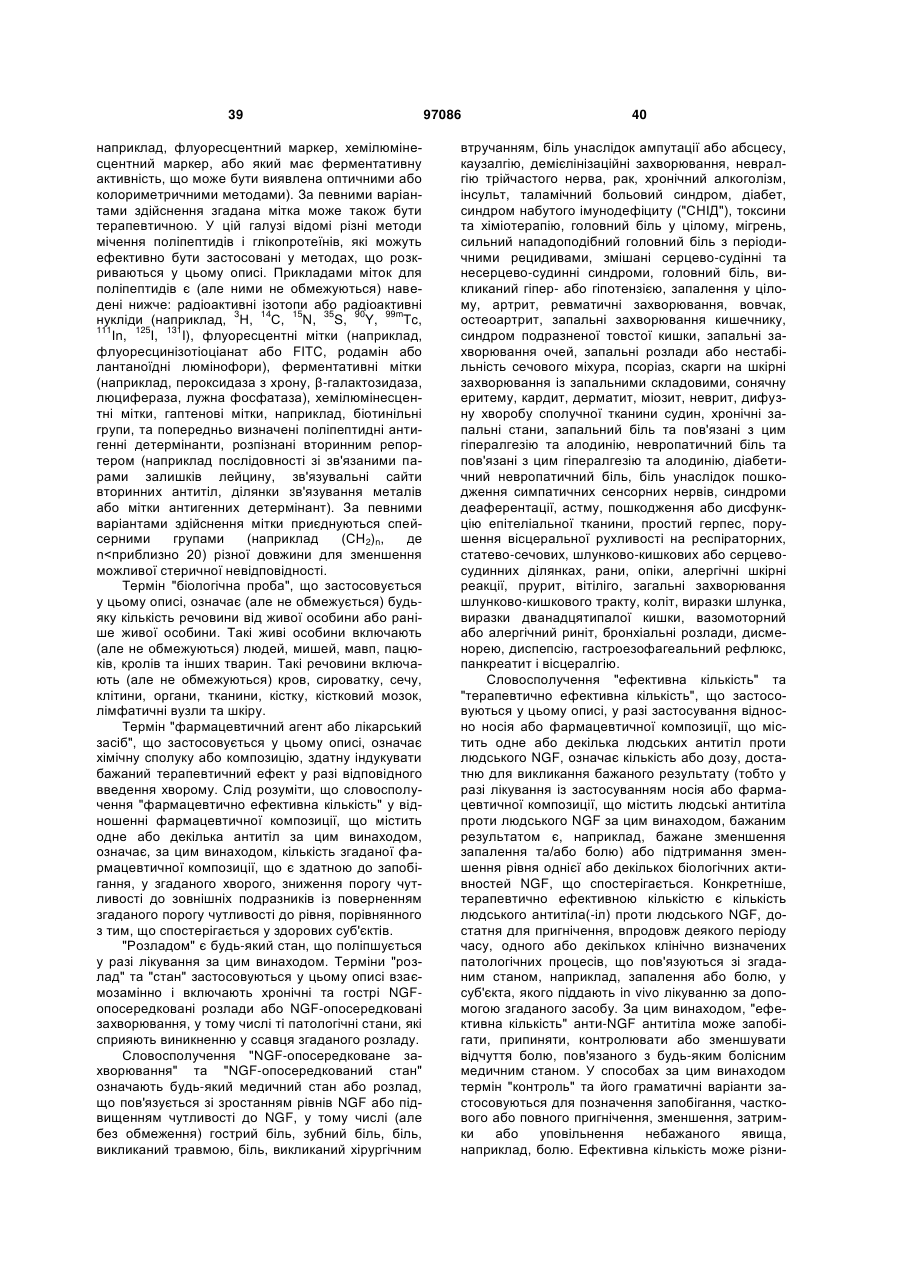 39 97086 40

наприклад, флуоресцентний маркер, хемілюмінесцентний маркер, або який має ферментативну активність, що може бути виявлена оптичними або колориметричними методами). За певними варіантами здійснення згадана мітка може також бути терапевтичною. У цій галузі відомі різні методи мічення поліпептидів і глікопротеїнів, які можуть ефективно бути застосовані у методах, що розкриваються у цьому описі. Прикладами міток для поліпептидів є (але ними не обмежуються) наведені нижче: радіоактивні ізотопи або радіоактивні нукліди (наприклад, $^{3}H$, $^{14}C$, $^{15}N$, $^{35}S$, $^{90}Y$, $^{99m}Tc$, $^{111}In$, $^{125}I$, $^{131}I$), флуоресцентні мітки (наприклад, флуоресцинізотіоціанат або FITC, родамін або лантаноїдні люмінофори), ферментативні мітки (наприклад, пероксидаза з хрону, β-галактозидаза, люцифераза, лужна фосфатаза), хемілюмінесцентні мітки, гаптенові мітки, наприклад, біотинільні групи, та попередньо визначені поліпептидні антигенні детермінанти, розпізнані вторинним репортером (наприклад послідовності зі зв'язаними парами залишків лейцину, зв'язувальні сайти вторинних антитіл, ділянки зв'язування металів або мітки антигенних детермінант). За певними варіантами здійснення мітки приєднуються спейсерними групами (наприклад $(CH_2)_n$, де n<приблизно 20) різної довжини для зменшення можливої стеричної невідповідності.

Термін "біологічна проба", що застосовується у цьому описі, означає (але не обмежується) будь-яку кількість речовини від живої особини або раніше живої особини. Такі живі особини включають (але не обмежуються) людей, мишей, мавп, пацюків, кролів та інших тварин. Такі речовини включають (але не обмежуються) кров, сироватку, сечу, клітини, органи, тканини, кістку, кістковий мозок, лімфатичні вузли та шкіру.

Термін "фармацевтичний агент або лікарський засіб", що застосовується у цьому описі, означає хімічну сполуку або композицію, здатну індукувати бажаний терапевтичний ефект у разі відповідного введення хворому. Слід розуміти, що словосполучення "фармацевтично ефективна кількість" у відношенні фармацевтичної композиції, що містить одне або декілька антитіл за цим винаходом, означає, за цим винаходом, кількість згаданої фармацевтичної композиції, що є здатною до запобігання, у згаданого хворого, зниження порогу чутливості до зовнішніх подразників із поверненням згаданого порогу чутливості до рівня, порівнянного з тим, що спостерігається у здорових суб'єктів.

"Розладом" є будь-який стан, що поліпшується у разі лікування за цим винаходом. Терміни "розлад" та "стан" застосовуються у цьому описі взаємозамінно і включають хронічні та гострі NGF-опосередковані розлади або NGF-опосередковані захворювання, у тому числі ті патологічні стани, які сприяють виникненню у ссавця згаданого розладу.

Словосполучення "NGF-опосередковане захворювання" та "NGF-опосередкований стан" означають будь-який медичний стан або розлад, що пов'язується зі зростанням рівнів NGF або підвищенням чутливості до NGF, у тому числі (але без обмеження) гострий біль, зубний біль, біль, викликаний травмою, біль, викликаний хірургічним втручанням, біль унаслідок ампутації або абсцесу, каузалгію, демієлінізаційні захворювання, невралгію трійчастого нерва, рак, хронічний алкоголізм, інсульт, таламічний больовий синдром, діабет, синдром набутого імунодефіциту ("СНІД"), токсини та хіміотерапію, головний біль у цілому, мігрень, сильний нападоподібний головний біль з періодичними рецидивами, змішані серцево-судинні та несерцево-судинні синдроми, головний біль, викликаний гіпер- або гіпотензією, запалення у цілому, артрит, ревматичні захворювання, вовчак, остеоартрит, запальні захворювання кишечнику, синдром подразненої товстої кишки, запальні захворювання очей, запальні розлади або нестабільність сечового міхура, псоріаз, скарги на шкірні захворювання із запальними складовими, сонячну еритему, кардит, дерматит, міозит, неврит, дифузну хворобу сполучної тканини судин, хронічні запальні стани, запальний біль та пов'язані з цим гіпералгезію та алодинію, невропатичний біль та пов'язані з цим гіпералгезію та алодинію, діабетичний невропатичний біль, біль унаслідок пошкодження симпатичних сенсорних нервів, синдроми деаферентації, астму, пошкодження або дисфункцію епітеліальної тканини, простий герпес, порушення вісцеральної рухливості на респіраторних, статево-сечових, шлунково-кишкових або серцево-судинних ділянках, рани, опіки, алергічні шкірні реакції, прурит, вітіліго, загальні захворювання шлунково-кишкового тракту, коліт, виразки шлунка, виразки дванадцятипалої кишки, вазомоторний або алергічний риніт, бронхіальні розлади, дисменорею, диспепсію, гастроезофагеальний рефлюкс, панкреатит і вісцералгію.

Словосполучення "ефективна кількість" та "терапевтично ефективна кількість", що застосовуються у цьому описі, у разі застосування відносно носія або фармацевтичної композиції, що містить одне або декілька людських антитіл проти людського NGF, означає кількість або дозу, достатню для викликання бажаного результату (тобто у разі лікування із застосуванням носія або фармацевтичної композиції, що містить людські антитіла проти людського NGF за цим винаходом, бажаним результатом є, наприклад, бажане зменшення запалення та/або болю) або підтримання зменшення рівня однієї або декількох біологічних активностей NGF, що спостерігається. Конкретніше, терапевтично ефективною кількістю є кількість людського антитіла(-іл) проти людського NGF, достатня для пригнічення, впродовж деякого періоду часу, одного або декількох клінічно визначених патологічних процесів, що пов'язуються зі згаданим станом, наприклад, запалення або болю, у суб'єкта, якого піддають in vivo лікуванню за допомогою згаданого засобу. За цим винаходом, "ефективна кількість" анти-NGF антитіла може запобігати, припиняти, контролювати або зменшувати відчуття болю, пов'язаного з будь-яким болісним медичним станом. У способах за цим винаходом термін "контроль" та його граматичні варіанти застосовуються для позначення запобігання, часткового або повного пригнічення, зменшення, затримки або уповільнення небажаного явища, наприклад, болю. Ефективна кількість може різни-